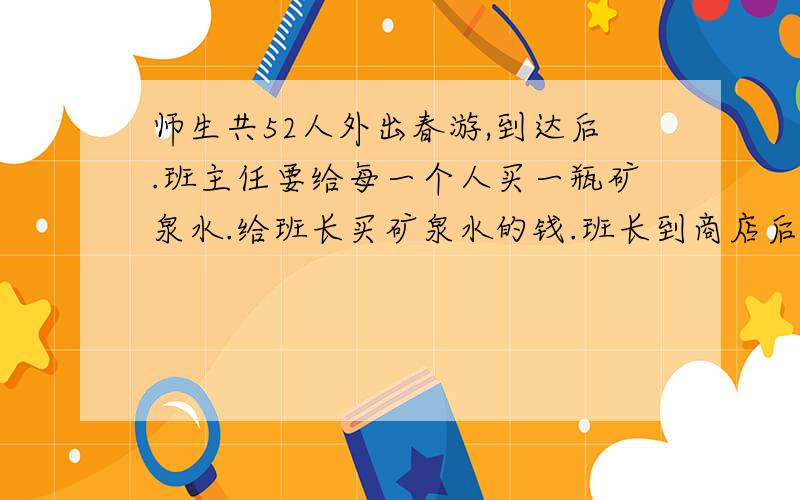 师生共52人外出春游,到达后.班主任要给每一个人买一瓶矿泉水.给班长买矿泉水的钱.班长到商店后